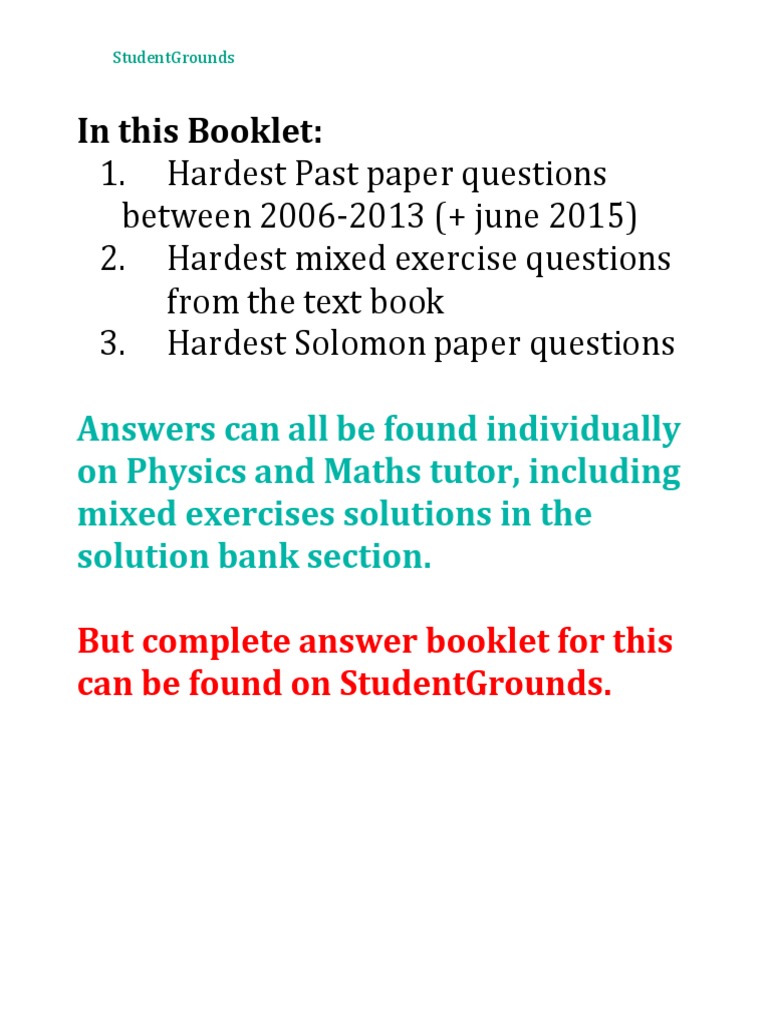 StudentGrounds

In this Booklet:
1. Hardest Past paper questions between 2006-2013 (+ june 2015)
2. Hardest mixed exercise questions from the text book
3. Hardest Solomon paper questions

Answers can all be found individually on Physics and Maths tutor, including mixed exercises solutions in the solution bank section.

But complete answer booklet for this can be found on StudentGrounds.